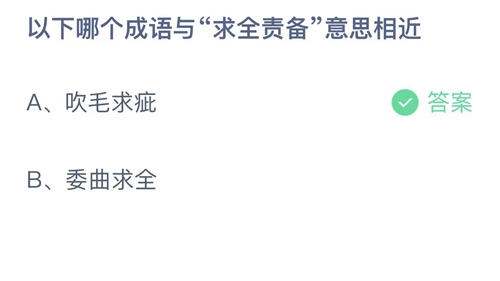 以下哪个成语与“求全责备”意思相近

A、吹毛求疵

答案

B、委曲求全